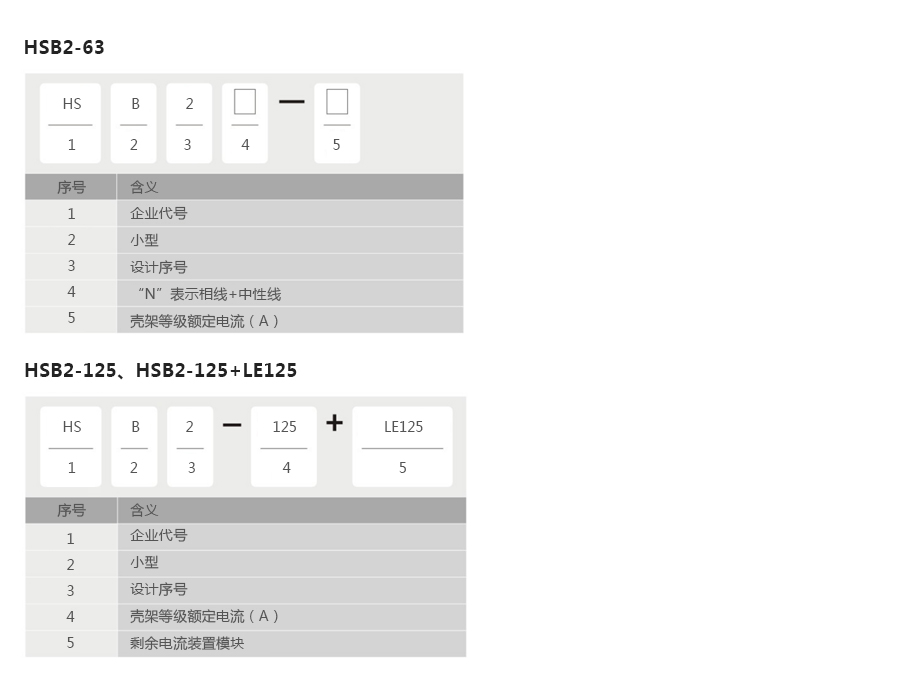 HSB2-63

HS
1

B
2

2
3

☐
4

—

☐
5

| 序号 | 含义 |
|---|---|
| 1 | 企业代号 |
| 2 | 小型 |
| 3 | 设计序号 |
| 4 | “N”表示相线+中性线 |
| 5 | 壳架等级额定电流（A） |

HSB2-125、HSB2-125+LE125

HS
1

B
2

2
3

—

125
4

+

LE125
5

| 序号 | 含义 |
|---|---|
| 1 | 企业代号 |
| 2 | 小型 |
| 3 | 设计序号 |
| 4 | 壳架等级额定电流（A） |
| 5 | 剩余电流装置模块 |